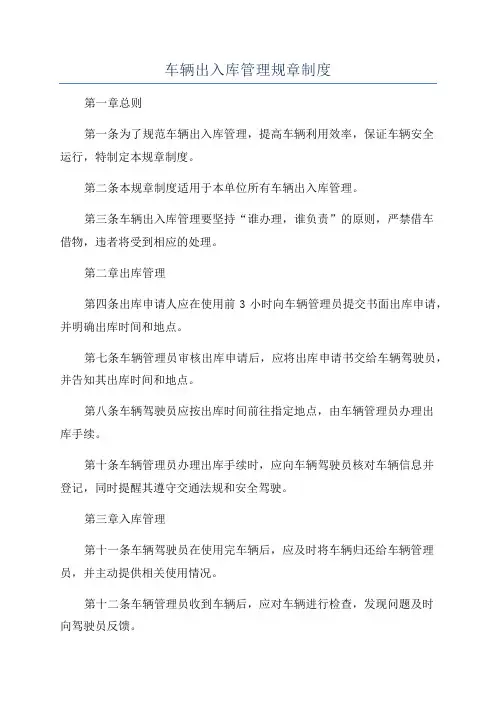 车辆出入库管理规章制度

第一章总则

第一条为了规范车辆出入库管理，提高车辆利用效率，保证车辆安全运行，特制定本规章制度。

第二条本规章制度适用于本单位所有车辆出入库管理。

第三条车辆出入库管理要坚持“谁办理，谁负责”的原则，严禁借车借物，违者将受到相应的处理。

第二章出库管理

第四条出库申请人应在使用前 3 小时向车辆管理员提交书面出库申请，并明确出库时间和地点。

第七条车辆管理员审核出库申请后，应将出库申请书交给车辆驾驶员，并告知其出库时间和地点。

第八条车辆驾驶员应按出库时间前往指定地点，由车辆管理员办理出库手续。

第十条车辆管理员办理出库手续时，应向车辆驾驶员核对车辆信息并登记，同时提醒其遵守交通法规和安全驾驶。

第三章入库管理

第十一条车辆驾驶员在使用完车辆后，应及时将车辆归还给车辆管理员，并主动提供相关使用情况。

第十二条车辆管理员收到车辆后，应对车辆进行检查，发现问题及时向驾驶员反馈。